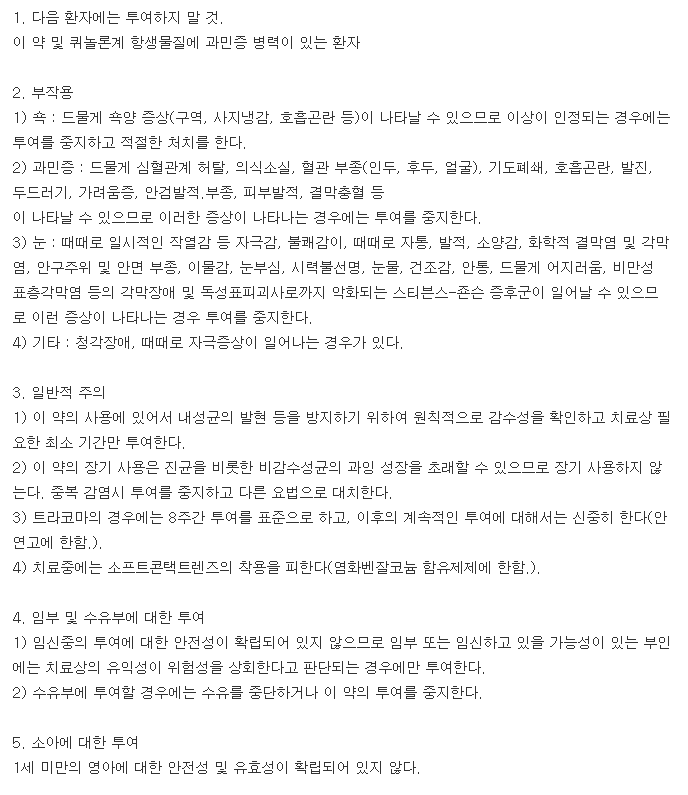 1. 다음 환자에는 투여하지 말 것.
이 약 및 퀴놀론계 항생물질에 과민증 병력이 있는 환자

2. 부작용
1) 쇽 : 드물게 쇽양 증상(구역, 사지냉감, 호흡곤란 등)이 나타날 수 있으므로 이상이 인정되는 경우에는 투여를 중지하고 적절한 처치를 한다.
2) 과민증 : 드물게 심혈관계 허탈, 의식소실, 혈관 부종(인두, 후두, 얼굴), 기도폐쇄, 호흡곤란, 발진, 두드러기, 가려움증, 안검발적.부종, 피부발적, 결막충혈 등
이 나타날 수 있으므로 이러한 증상이 나타나는 경우에는 투여를 중지한다.
3) 눈 : 때때로 일시적인 작열감 등 자극감, 불쾌감이, 때때로 자통, 발적, 소양감, 화학적 결막염 및 각막염, 안구주위 및 안면 부종, 이물감, 눈부심, 시력불선명, 눈물, 건조감, 안통, 드물게 어지러움, 비만성 표층각막염 등의 각막장애 및 독성표피괴사로까지 악화되는 스티븐스-존슨 증후군이 일어날 수 있으므로 이런 증상이 나타나는 경우 투여를 중지한다.
4) 기타 : 청각장애, 때때로 자극증상이 일어나는 경우가 있다.

3. 일반적 주의
1) 이 약의 사용에 있어서 내성균의 발현 등을 방지하기 위하여 원칙적으로 감수성을 확인하고 치료상 필요한 최소 기간만 투여한다.
2) 이 약의 장기 사용은 진균을 비롯한 비감수성균의 과잉 성장을 초래할 수 있으므로 장기 사용하지 않는다. 중복 감염시 투여를 중지하고 다른 요법으로 대치한다.
3) 트라코마의 경우에는 8주간 투여를 표준으로 하고, 이후의 계속적인 투여에 대해서는 신중히 한다(안연고에 한함.).
4) 치료중에는 소프트콘택트렌즈의 착용을 피한다(염화벤잘코늄 함유제제에 한함.).

4. 임부 및 수유부에 대한 투여
1) 임신중의 투여에 대한 안전성이 확립되어 있지 않으므로 임부 또는 임신하고 있을 가능성이 있는 부인에는 치료상의 유익성이 위험성을 상회한다고 판단되는 경우에만 투여한다.
2) 수유부에 투여할 경우에는 수유를 중단하거나 이 약의 투여를 중지한다.

5. 소아에 대한 투여
1세 미만의 영아에 대한 안전성 및 유효성이 확립되어 있지 않다.